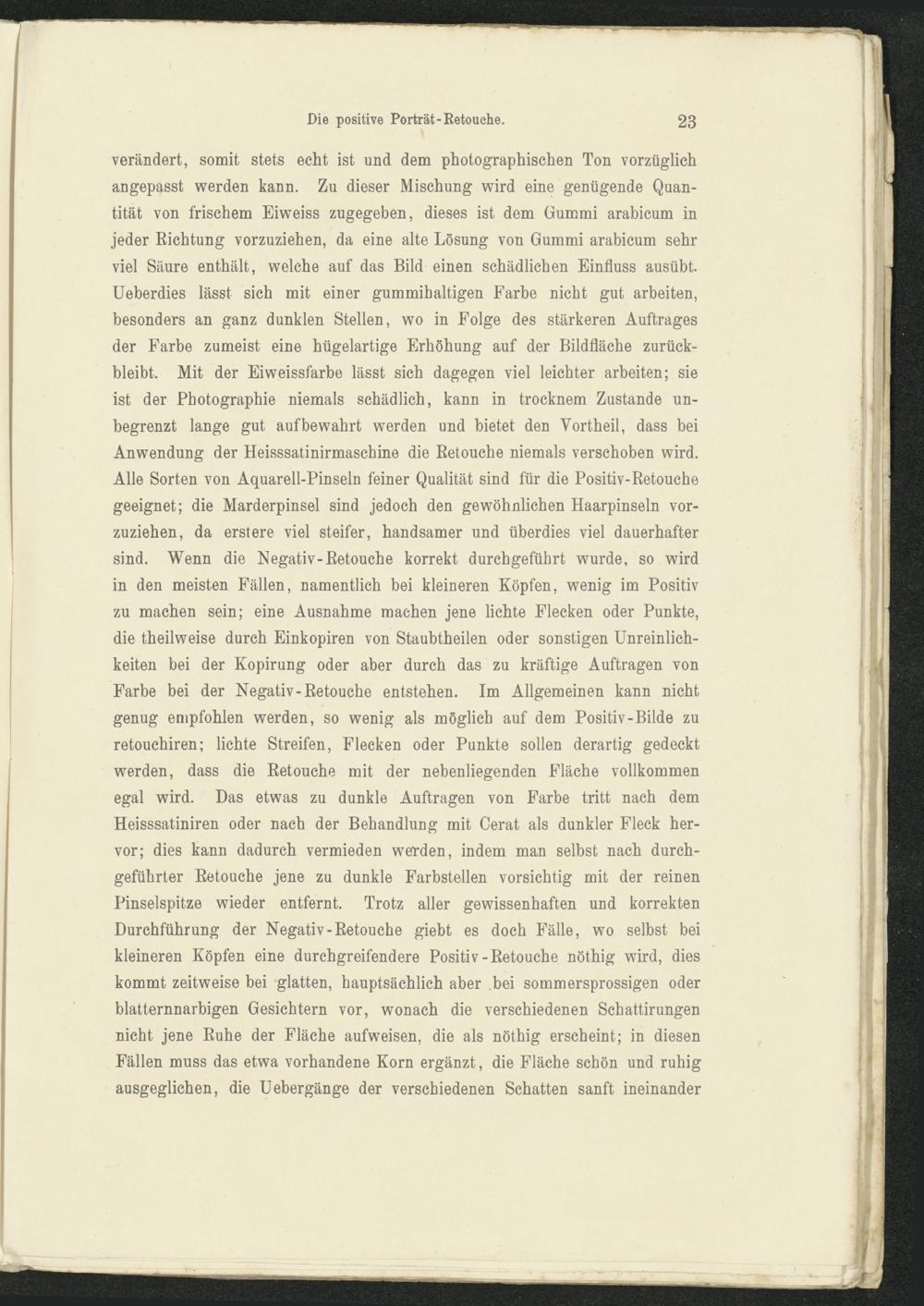 Die positive Porträt-Retouche. 23

verändert, somit stets echt ist und dem photographischen Ton vorzüglich angepasst werden kann. Zu dieser Mischung wird eine genügende Quantität von frischem Eiweiss zugegeben, dieses ist dem Gummi arabicum in jeder Richtung vorzuziehen, da eine alte Lösung von Gummi arabicum sehr viel Säure enthält, welche auf das Bild einen schädlichen Einfluss ausübt. Ueberdies lässt sich mit einer gummihaltigen Farbe nicht gut arbeiten, besonders an ganz dunklen Stellen, wo in Folge des stärkeren Auftrages der Farbe zumeist eine hügelartige Erhöhung auf der Bildfläche zurückbleibt. Mit der Eiweissfarbe lässt sich dagegen viel leichter arbeiten; sie ist der Photographie niemals schädlich, kann in trocknem Zustande unbegrenzt lange gut aufbewahrt werden und bietet den Vortheil, dass bei Anwendung der Heisssatinirmaschine die Retouche niemals verschoben wird. Alle Sorten von Aquarell-Pinseln feiner Qualität sind für die Positiv-Retouche geeignet; die Marderpinsel sind jedoch den gewöhnlichen Haarpinseln vorzuziehen, da erstere viel steifer, handsamer und überdies viel dauerhafter sind. Wenn die Negativ-Retouche korrekt durchgeführt wurde, so wird in den meisten Fällen, namentlich bei kleineren Köpfen, wenig im Positiv zu machen sein; eine Ausnahme machen jene lichte Flecken oder Punkte, die theilweise durch Einkopiren von Staubtheilen oder sonstigen Unreinlichkeiten bei der Kopirung oder aber durch das zu kräftige Auftragen von Farbe bei der Negativ-Retouche entstehen. Im Allgemeinen kann nicht genug empfohlen werden, so wenig als möglich auf dem Positiv-Bilde zu retouchiren; lichte Streifen, Flecken oder Punkte sollen derartig gedeckt werden, dass die Retouche mit der nebenliegenden Fläche vollkommen egal wird. Das etwas zu dunkle Auftragen von Farbe tritt nach dem Heisssatiniren oder nach der Behandlung mit Cerat als dunkler Fleck hervor; dies kann dadurch vermieden werden, indem man selbst nach durchgeführter Retouche jene zu dunkle Farbstellen vorsichtig mit der reinen Pinselspitze wieder entfernt. Trotz aller gewissenhaften und korrekten Durchführung der Negativ-Retouche giebt es doch Fälle, wo selbst bei kleineren Köpfen eine durchgreifendere Positiv-Retouche nöthig wird, dies kommt zeitweise bei glatten, hauptsächlich aber bei sommersprossigen oder blatternnarbigen Gesichtern vor, wonach die verschiedenen Schattirungen nicht jene Ruhe der Fläche aufweisen, die als nöthig erscheint; in diesen Fällen muss das etwa vorhandene Korn ergänzt, die Fläche schön und ruhig ausgeglichen, die Uebergänge der verschiedenen Schatten sanft ineinander